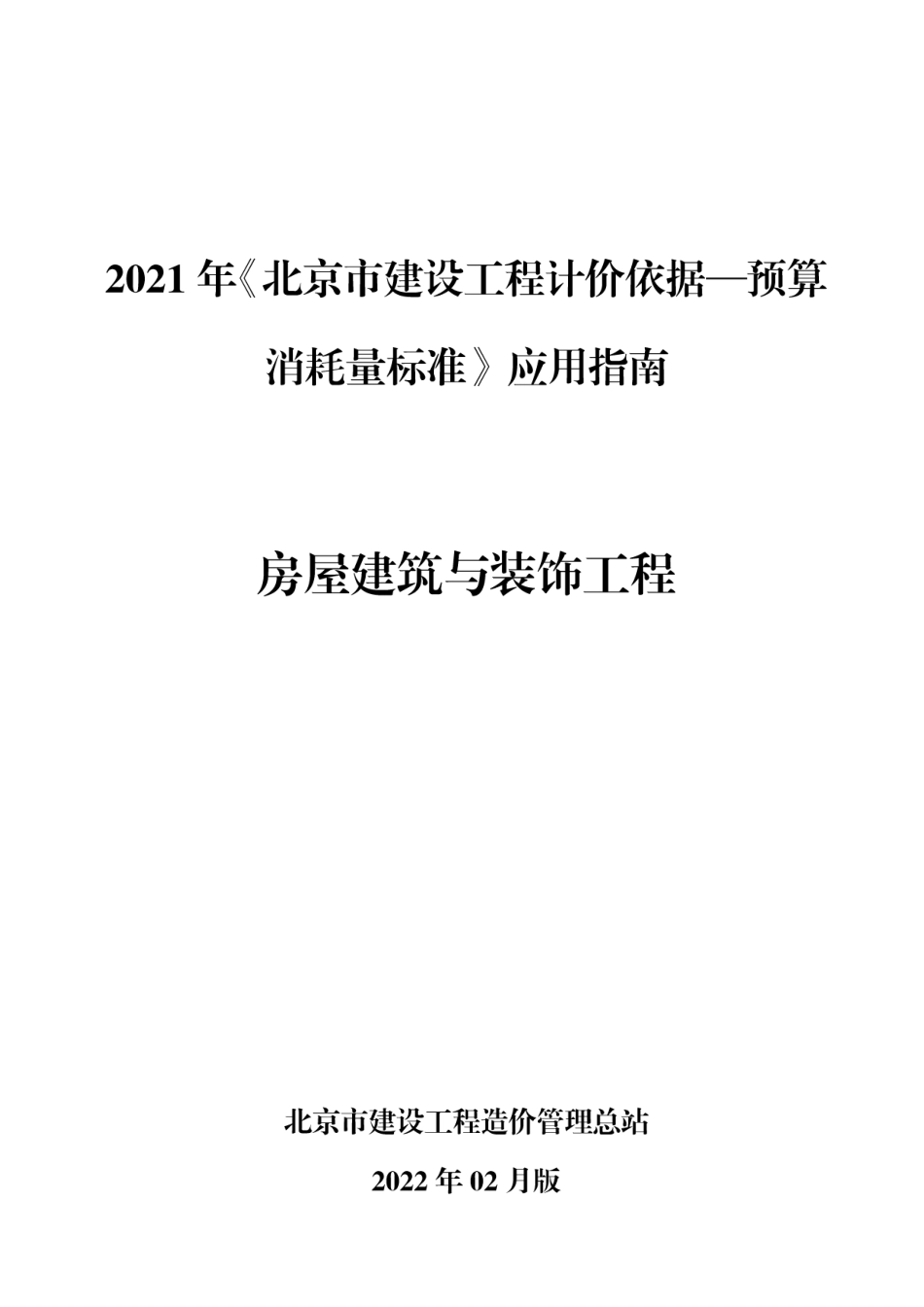 2021 年《北京市建设工程计价依据—预算消耗量标准》应用指南

房屋建筑与装饰工程

北京市建设工程造价管理总站

2022 年 02 月版